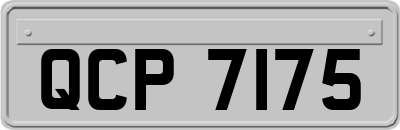 QCP 7175